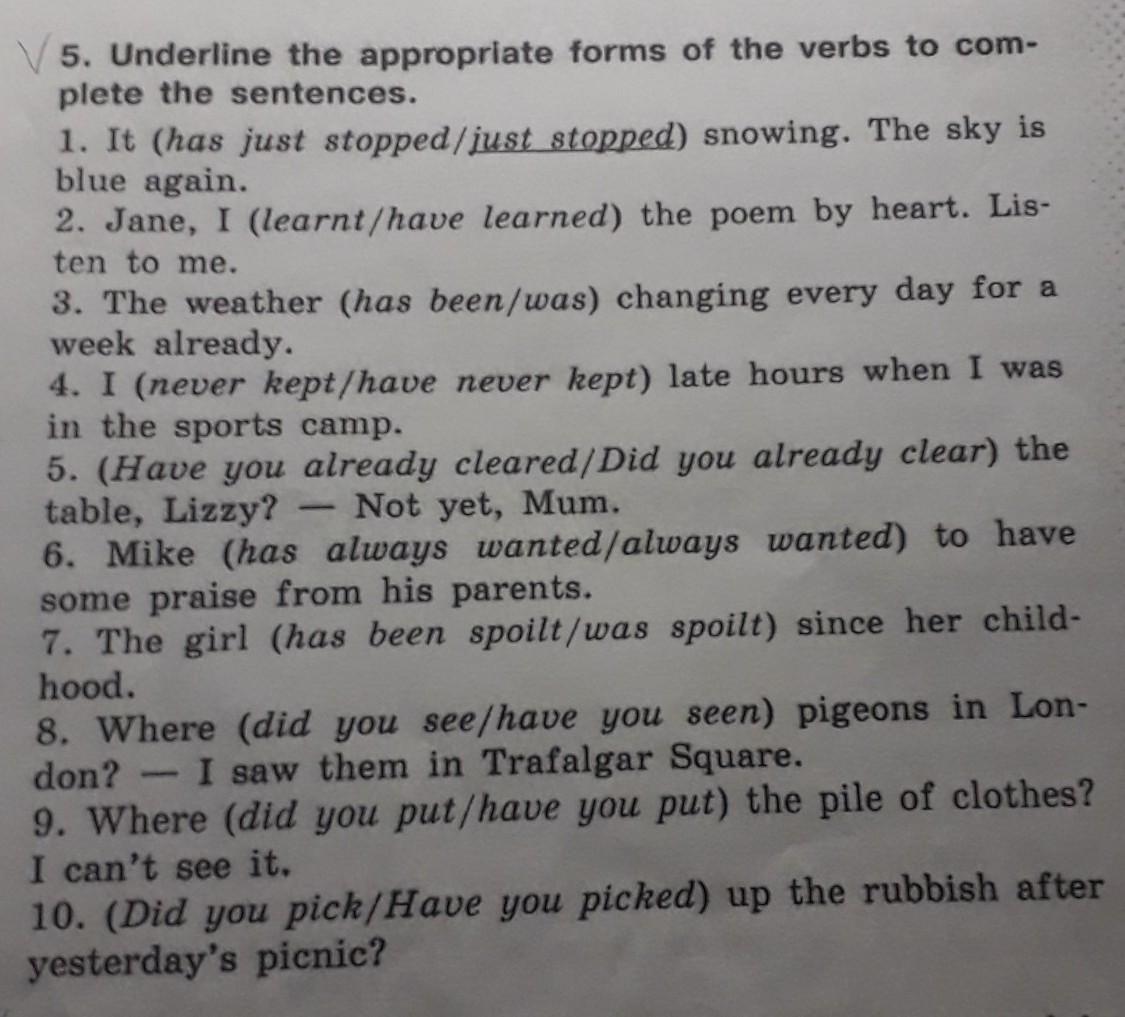 5. Underline the appropriate forms of the verbs to complete the sentences.

1. It (has just stopped/just stopped) snowing. The sky is blue again.

2. Jane, I (learnt/have learned) the poem by heart. Listen to me.

3. The weather (has been/was) changing every day for a week already.

4. I (never kept/have never kept) late hours when I was in the sports camp.

5. (Have you already cleared/Did you already clear) the table, Lizzy? — Not yet, Mum.

6. Mike (has always wanted/always wanted) to have some praise from his parents.

7. The girl (has been spoilt/was spoilt) since her childhood.

8. Where (did you see/have you seen) pigeons in London? — I saw them in Trafalgar Square.

9. Where (did you put/have you put) the pile of clothes? I can't see it.

10. (Did you pick/Have you picked) up the rubbish after yesterday's picnic?